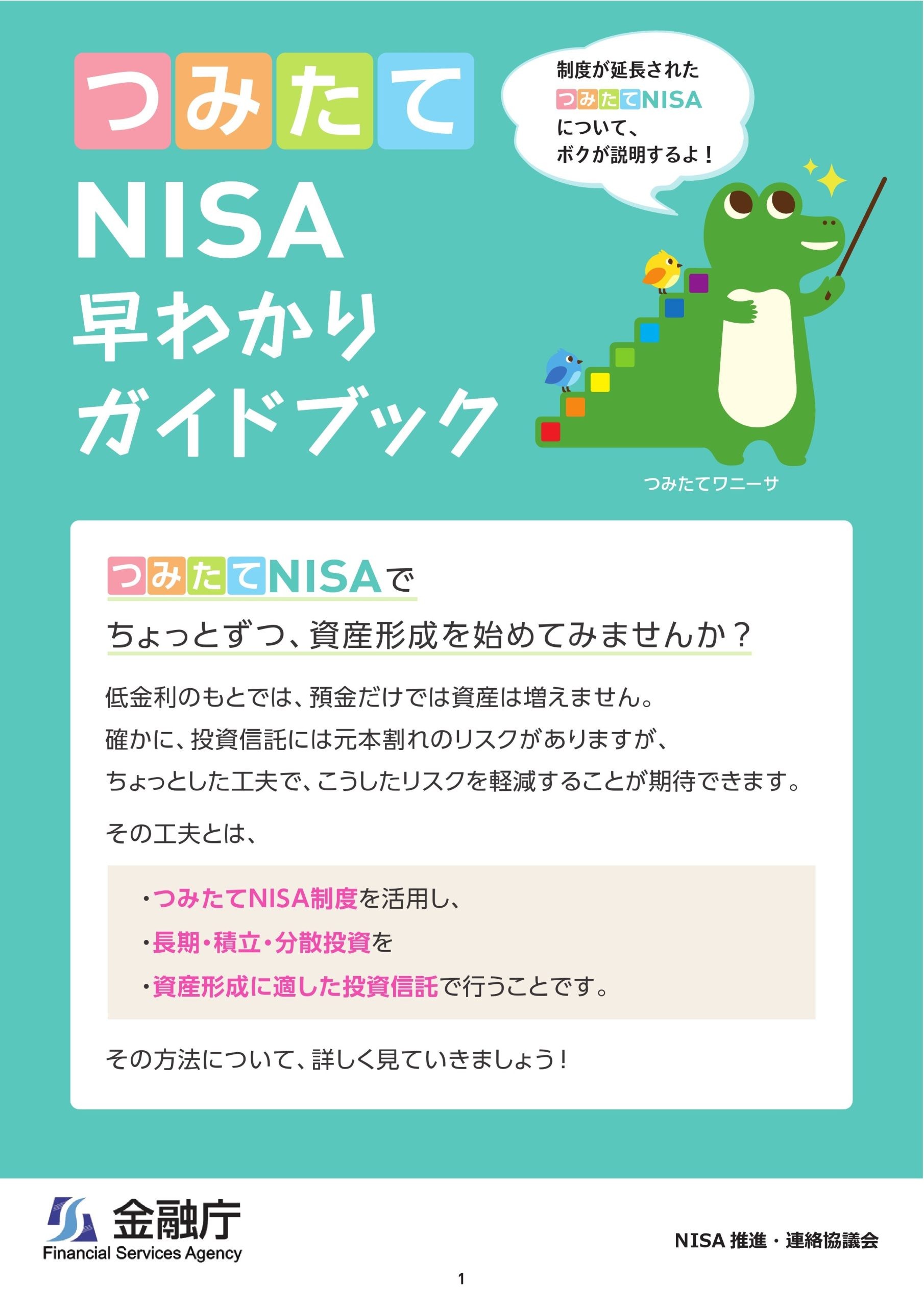 つみたて
NISA
早わかり
ガイドブック

制度が延長された
つみたてNISA
について、
ボクが説明するよ！

つみたてワニーサ

つみたてNISAで
ちょっとずつ、資産形成を始めてみませんか？

低金利のもとでは、預金だけでは資産は増えません。
確かに、投資信託には元本割れのリスクがありますが、
ちょっとした工夫で、こうしたリスクを軽減することが期待できます。

その工夫とは、

・つみたてNISA制度を活用し、
・長期・積立・分散投資を
・資産形成に適した投資信託で行うことです。

その方法について、詳しく見ていきましょう！

金融庁
Financial Services Agency

NISA 推進・連絡協議会

1